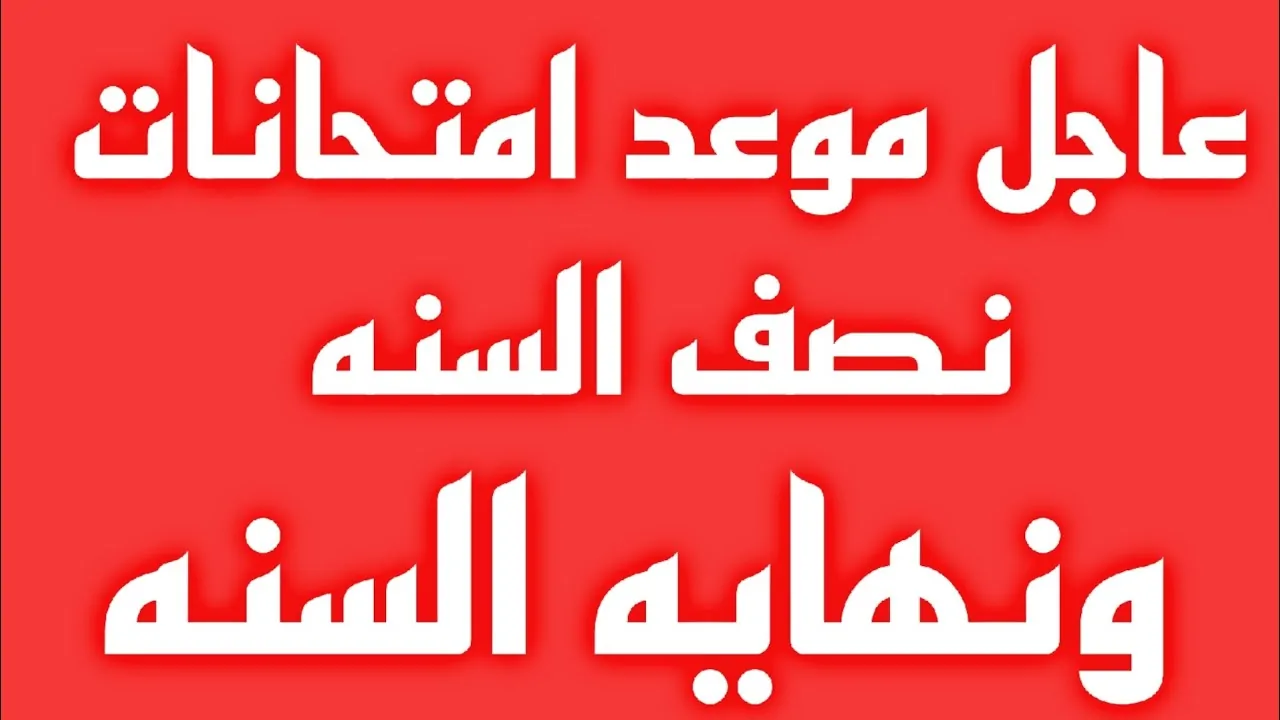 عاجل موعد امتحانات
نصف السنه
ونهايه السنه